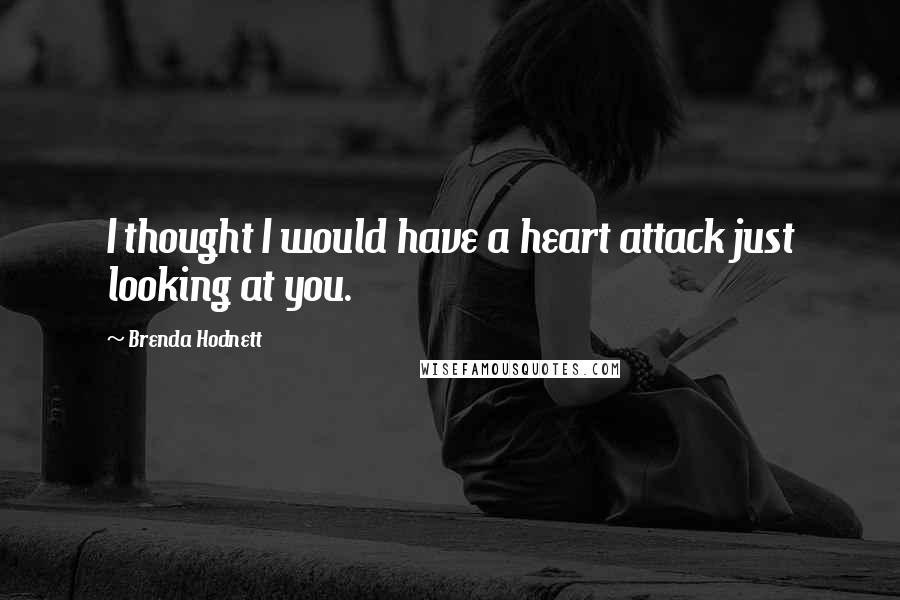 I thought I would have a heart attack just looking at you.

~ Brenda Hodnett

WISEFAMOUSQUOTES.COM